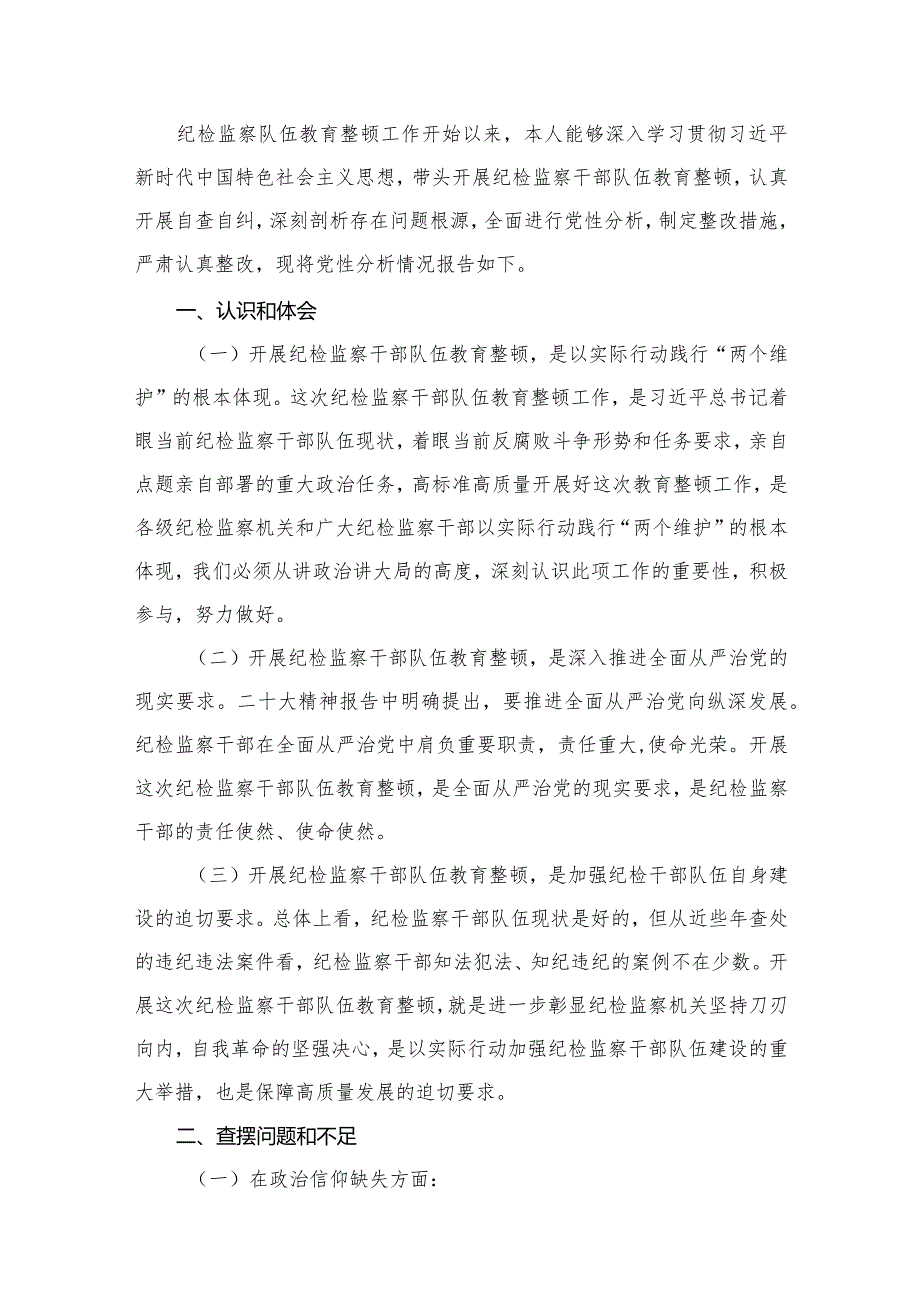 纪检监察队伍教育整顿工作开始以来，本人能够深入学习贯彻习近平新时代中国特色社会主义思想，带头开展纪检监察干部队伍教育整顿，认真开展自查自纠，深刻剖析存在问题根源，全面进行党性分析，制定整改措施，严肃认真整改，现将党性分析情况报告如下。

一、认识和体会

（一）开展纪检监察干部队伍教育整顿，是以实际行动践行“两个维护”的根本体现。这次纪检监察干部队伍教育整顿工作，是习近平总书记着眼当前纪检监察干部队伍现状，着眼当前反腐败斗争形势和任务要求，亲自点题亲自部署的重大政治任务，高标准高质量开展好这次教育整顿工作，是各级纪检监察机关和广大纪检监察干部以实际行动践行“两个维护”的根本体现，我们必须从讲政治讲大局的高度，深刻认识此项工作的重要性，积极参与，努力做好。

（二）开展纪检监察干部队伍教育整顿，是深入推进全面从严治党的现实要求。二十大精神报告中明确提出，要推进全面从严治党向纵深发展。纪检监察干部在全面从严治党中肩负重要职责，责任重大，使命光荣。开展这次纪检监察干部队伍教育整顿，是全面从严治党的现实要求，是纪检监察干部的责任使然、使命使然。

（三）开展纪检监察干部队伍教育整顿，是加强纪检干部队伍自身建设的迫切要求。总体上看，纪检监察干部队伍现状是好的，但从近些年查处的违纪违法案件看，纪检监察干部知法犯法、知纪违纪的案例不在少数。开展这次纪检监察干部队伍教育整顿，就是进一步彰显纪检监察机关坚持刀刃向内，自我革命的坚强决心，是以实际行动加强纪检监察干部队伍建设的重大举措，也是保障高质量发展的迫切要求。

二、查摆问题和不足

（一）在政治信仰缺失方面：